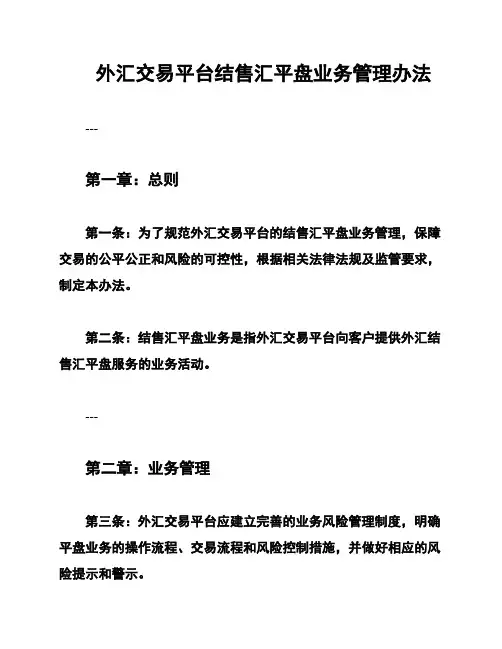 外汇交易平台结售汇平盘业务管理办法

---

第一章：总则

第一条：为了规范外汇交易平台的结售汇平盘业务管理，保障交易的公平公正和风险的可控性，根据相关法律法规及监管要求，制定本办法。

第二条：结售汇平盘业务是指外汇交易平台向客户提供外汇结售汇平盘服务的业务活动。

---

第二章：业务管理

第三条：外汇交易平台应建立完善的业务风险管理制度，明确平盘业务的操作流程、交易流程和风险控制措施，并做好相应的风险提示和警示。